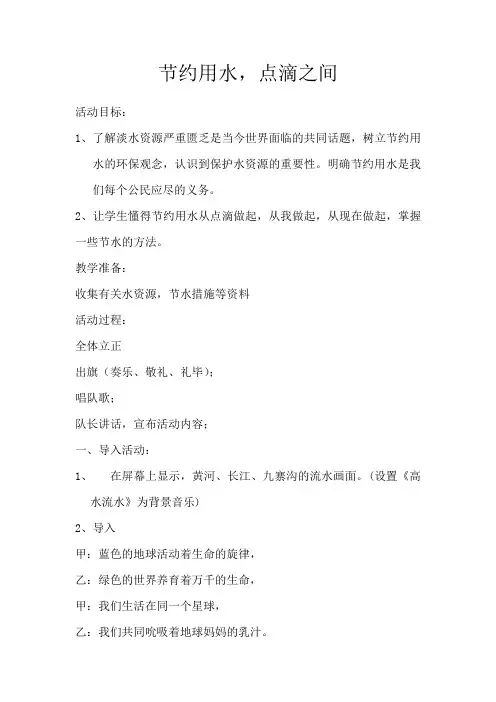 节约用水，点滴之间

活动目标：

1、了解淡水资源严重匮乏是当今世界面临的共同话题，树立节约用水的环保观念，认识到保护水资源的重要性。明确节约用水是我们每个公民应尽的义务。

2、让学生懂得节约用水从点滴做起，从我做起，从现在做起，掌握一些节水的方法。

教学准备：

收集有关水资源，节水措施等资料

活动过程：

全体立正

出旗（奏乐、敬礼、礼毕）；

唱队歌；

队长讲话，宣布活动内容；

一、导入活动：

1、　在屏幕上显示，黄河、长江、九寨沟的流水画面。（设置《高水流水》为背景音乐）

2、导入

甲：蓝色的地球活动着生命的旋律，

乙：绿色的世界养育着万千的生命，

甲：我们生活在同一个星球，

乙：我们共同吮吸着地球妈妈的乳汁。